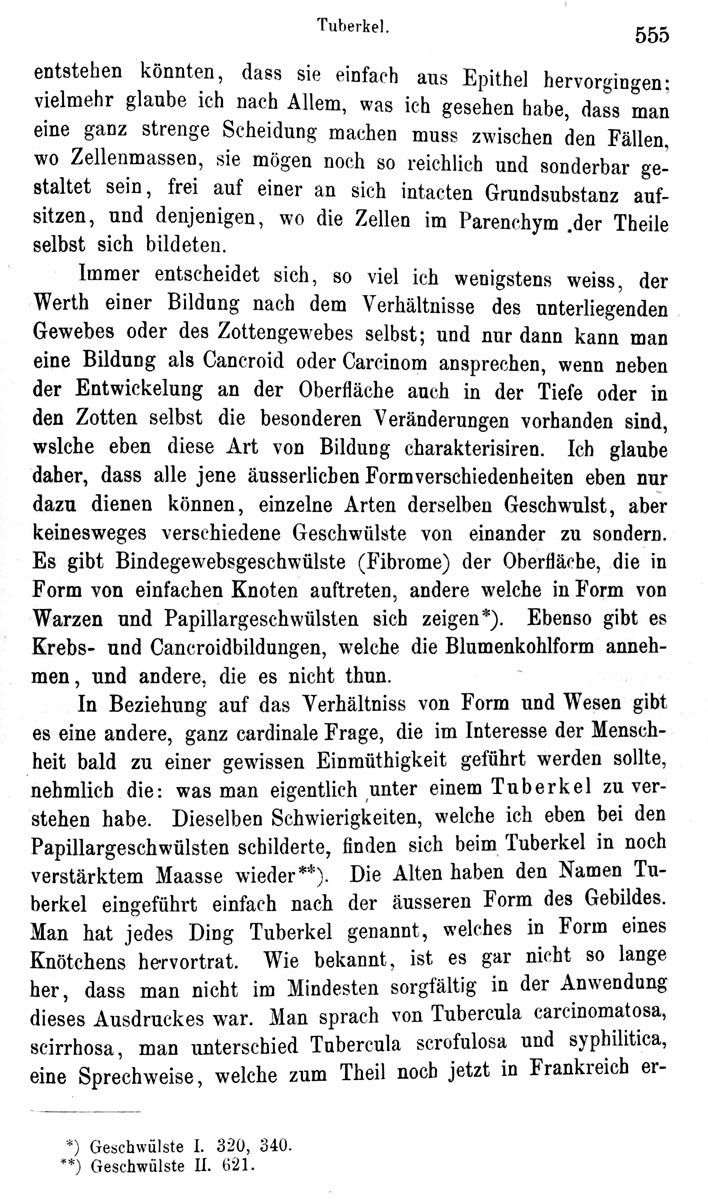 Tuberkel. 555

entstehen könnten, dass sie einfach aus Epithel hervorgingen; vielmehr glaube ich nach Allem, was ich gesehen habe, dass man eine ganz strenge Scheidung machen muss zwischen den Fällen, wo Zellenmassen, sie mögen noch so reichlich und sonderbar gestaltet sein, frei auf einer an sich intacten Grundsubstanz aufsitzen, und denjenigen, wo die Zellen im Parenchym der Theile selbst sich bildeten.

Immer entscheidet sich, so viel ich wenigstens weiss, der Werth einer Bildung nach dem Verhältnisse des unterliegenden Gewebes oder des Zottengewebes selbst; und nur dann kann man eine Bildung als Cancroid oder Carcinom ansprechen, wenn neben der Entwickelung an der Oberfläche auch in der Tiefe oder in den Zotten selbst die besonderen Veränderungen vorhanden sind, wslche eben diese Art von Bildung charakterisiren. Ich glaube daher, dass alle jene äusserlichen Formverschiedenheiten eben nur dazu dienen können, einzelne Arten derselben Geschwulst, aber keinesweges verschiedene Geschwülste von einander zu sondern. Es gibt Bindegewebsgeschwülste (Fibrome) der Oberfläche, die in Form von einfachen Knoten auftreten, andere welche in Form von Warzen und Papillargeschwülsten sich zeigen*). Ebenso gibt es Krebs- und Cancroidbildungen, welche die Blumenkohlform annehmen, und andere, die es nicht thun.

In Beziehung auf das Verhältniss von Form und Wesen gibt es eine andere, ganz cardinale Frage, die im Interesse der Menschheit bald zu einer gewissen Einmüthigkeit geführt werden sollte, nehmlich die: was man eigentlich unter einem Tuberkel zu verstehen habe. Dieselben Schwierigkeiten, welche ich eben bei den Papillargeschwülsten schilderte, finden sich beim Tuberkel in noch verstärktem Maasse wieder**). Die Alten haben den Namen Tuberkel eingeführt einfach nach der äusseren Form des Gebildes. Man hat jedes Ding Tuberkel genannt, welches in Form eines Knötchens hervortrat. Wie bekannt, ist es gar nicht so lange her, dass man nicht im Mindesten sorgfältig in der Anwendung dieses Ausdruckes war. Man sprach von Tubercula carcinomatosa, scirrhosa, man unterschied Tubercula scrofulosa und syphilitica, eine Sprechweise, welche zum Theil noch jetzt in Frankreich er-

*) Geschwülste I. 320, 340.
**) Geschwülste II. 621.